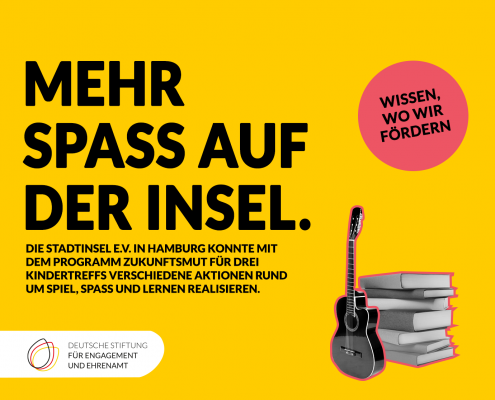 MEHR SPASS AUF DER INSEL.

WISSEN, WO WIR FÖRDERN

DIE STADTINSEL E.V. IN HAMBURG KONNTE MIT DEM PROGRAMM ZUKUNFTSMUT FÜR DREI KINDERTREFFS VERSCHIEDENE AKTIONEN RUND UM SPIEL, SPASS UND LERNEN REALISIEREN.

DEUTSCHE STIFTUNG FÜR ENGAGEMENT UND EHRENAMT